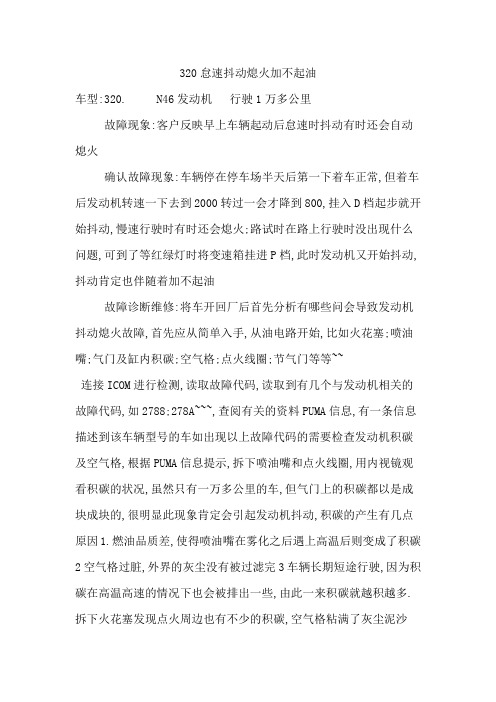 320 怠速抖动熄火加不起油

车型:320.　　N46 发动机　　行驶 1 万多公里

故障现象:客户反映早上车辆起动后怠速时抖动有时还会自动熄火

确认故障现象:车辆停在停车场半天后第一下着车正常,但着车后发动机转速一下去到 2000 转过一会才降到 800,挂入 D 档起步就开始抖动,慢速行驶时有时还会熄火;路试时在路上行驶时没出现什么问题,可到了等红绿灯时将变速箱挂进 P 档,此时发动机又开始抖动,抖动肯定也伴随着加不起油

故障诊断维修:将车开回厂后首先分析有哪些问会导致发动机抖动熄火故障,首先应从简单入手,从油电路开始,比如火花塞;喷油嘴;气门及缸内积碳;空气格;点火线圈;节气门等等~~

连接 ICOM 进行检测,读取故障代码,读取到有几个与发动机相关的故障代码,如 2788;278A~~~,查阅有关的资料 PUMA 信息,有一条信息描述到该车辆型号的车如出现以上故障代码的需要检查发动机积碳及空气格,根据 PUMA 信息提示,拆下喷油嘴和点火线圈,用内视镜观看积碳的状况,虽然只有一万多公里的车,但气门上的积碳都以是成块成块的,很明显此现象肯定会引起发动机抖动,积碳的产生有几点原因 1.燃油品质差,使得喷油嘴在雾化之后遇上高温后则变成了积碳 2 空气格过脏,外界的灰尘没有被过滤完 3 车辆长期短途行驶,因为积碳在高温高速的情况下也会被排出一些,由此一来积碳就越积越多.拆下火花塞发现点火周边也有不少的积碳,空气格粘满了灰尘泥沙